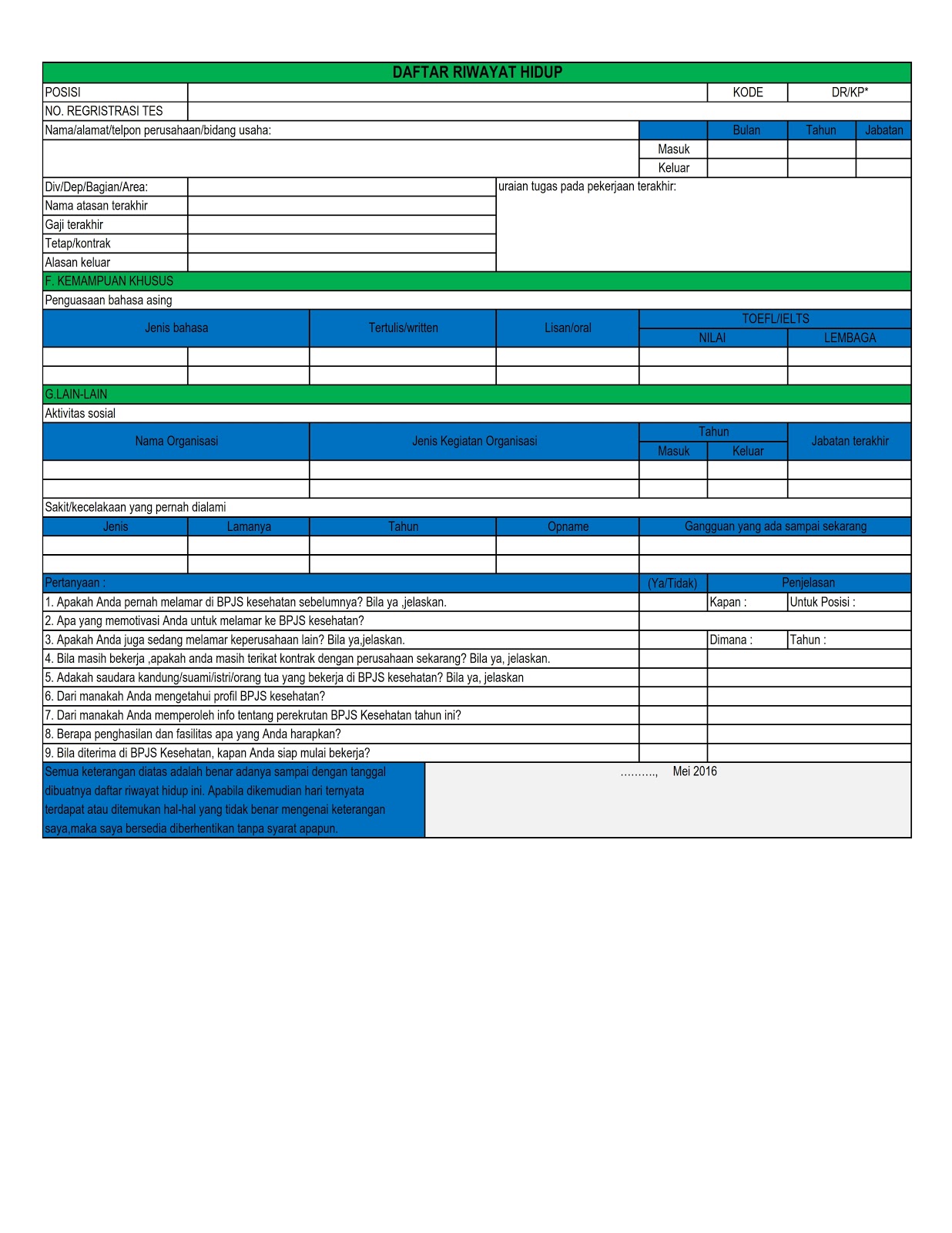 DAFTAR RIWAYAT HIDUP

| POSISI | | KODE | DR/KP* |
|---|---|---|---|
| NO. REGRISTRASI TES | | | |

| Nama/alamat/telpon perusahaan/bidang usaha: | | Bulan | Tahun | Jabatan |
|---|---|---|---|---|
| | Masuk | | | |
| | Keluar | | | |

| Div/Dep/Bagian/Area: | | uraian tugas pada pekerjaan terakhir: |
|---|---|---|
| Nama atasan terakhir | | |
| Gaji terakhir | | |
| Tetap/kontrak | | |
| Alasan keluar | | |

F. KEMAMPUAN KHUSUS

Penguasaan bahasa asing

| Jenis bahasa | Tertulis/written | Lisan/oral | TOEFL/IELTS NILAI | TOEFL/IELTS LEMBAGA |
|---|---|---|---|---|
| | | | | |
| | | | | |

G.LAIN-LAIN

Aktivitas sosial

| Nama Organisasi | Jenis Kegiatan Organisasi | Tahun Masuk | Tahun Keluar | Jabatan terakhir |
|---|---|---|---|---|
| | | | | |
| | | | | |

Sakit/kecelakaan yang pernah dialami

| Jenis | Lamanya | Tahun | Opname | Gangguan yang ada sampai sekarang |
|---|---|---|---|---|
| | | | | |
| | | | | |

| Pertanyaan : | (Ya/Tidak) | Penjelasan | |
|---|---|---|---|
| 1. Apakah Anda pernah melamar di BPJS kesehatan sebelumnya? Bila ya ,jelaskan. | | Kapan : | Untuk Posisi : |
| 2. Apa yang memotivasi Anda untuk melamar ke BPJS kesehatan? | | | |
| 3. Apakah Anda juga sedang melamar keperusahaan lain? Bila ya,jelaskan. | | Dimana : | Tahun : |
| 4. Bila masih bekerja ,apakah anda masih terikat kontrak dengan perusahaan sekarang? Bila ya, jelaskan. | | | |
| 5. Adakah saudara kandung/suami/istri/orang tua yang bekerja di BPJS kesehatan? Bila ya, jelaskan | | | |
| 6. Dari manakah Anda mengetahui profil BPJS kesehatan? | | | |
| 7. Dari manakah Anda memperoleh info tentang perekrutan BPJS Kesehatan tahun ini? | | | |
| 8. Berapa penghasilan dan fasilitas apa yang Anda harapkan? | | | |
| 9. Bila diterima di BPJS Kesehatan, kapan Anda siap mulai bekerja? | | | |

Semua keterangan diatas adalah benar adanya sampai dengan tanggal dibuatnya daftar riwayat hidup ini. Apabila dikemudian hari ternyata terdapat atau ditemukan hal-hal yang tidak benar mengenai keterangan saya,maka saya bersedia diberhentikan tanpa syarat apapun.

.........., Mei 2016